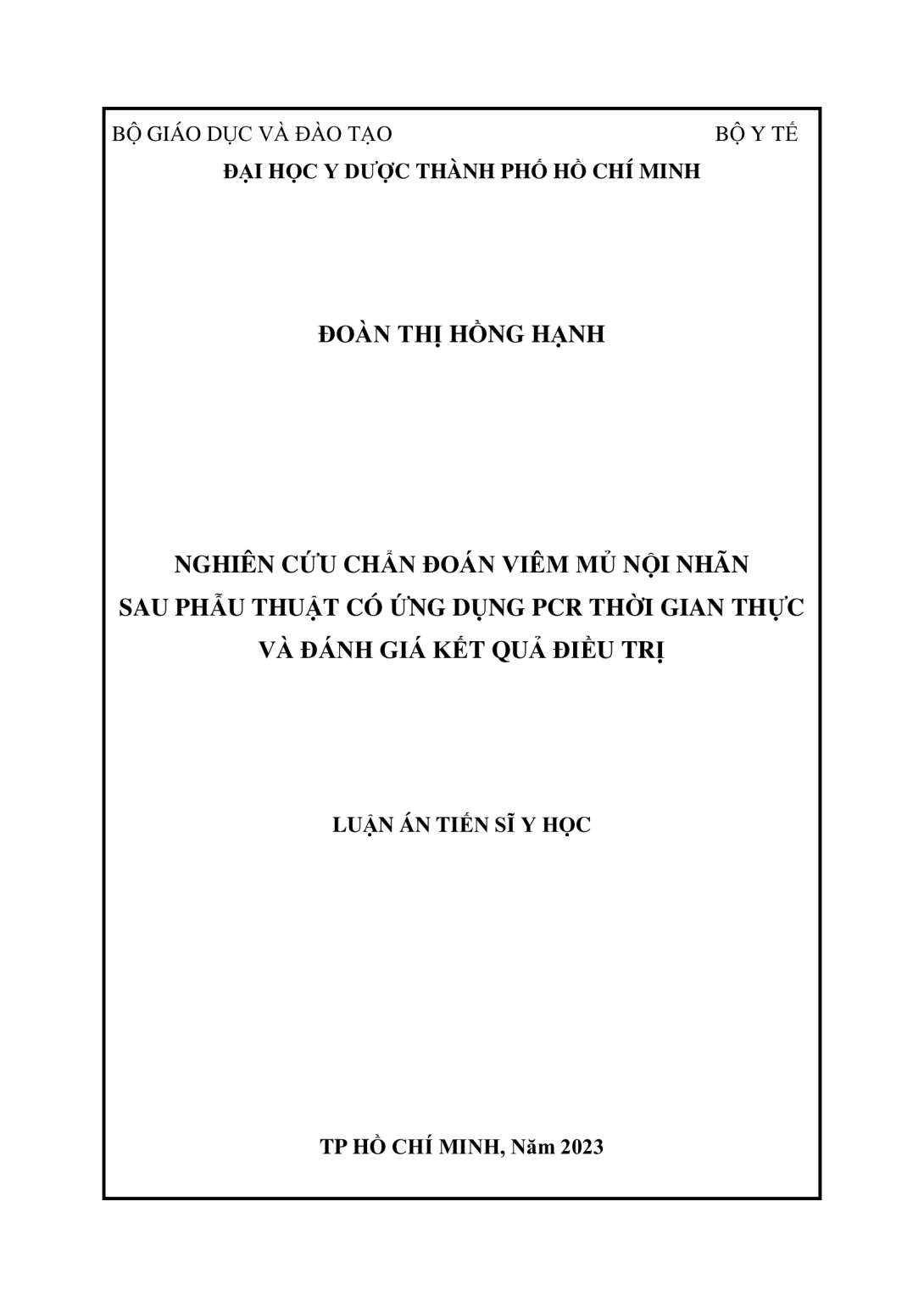 BỘ GIÁO DỤC VÀ ĐÀO TẠO BỘ Y TẾ
ĐẠI HỌC Y DƯỢC THÀNH PHỐ HỒ CHÍ MINH

ĐOÀN THỊ HỒNG HẠNH

NGHIÊN CỨU CHẨN ĐOÁN VIÊM MỦ NỘI NHÃN
SAU PHẪU THUẬT CÓ ỨNG DỤNG PCR THỜI GIAN THỰC
VÀ ĐÁNH GIÁ KẾT QUẢ ĐIỀU TRỊ

LUẬN ÁN TIẾN SĨ Y HỌC

TP HỒ CHÍ MINH, Năm 2023